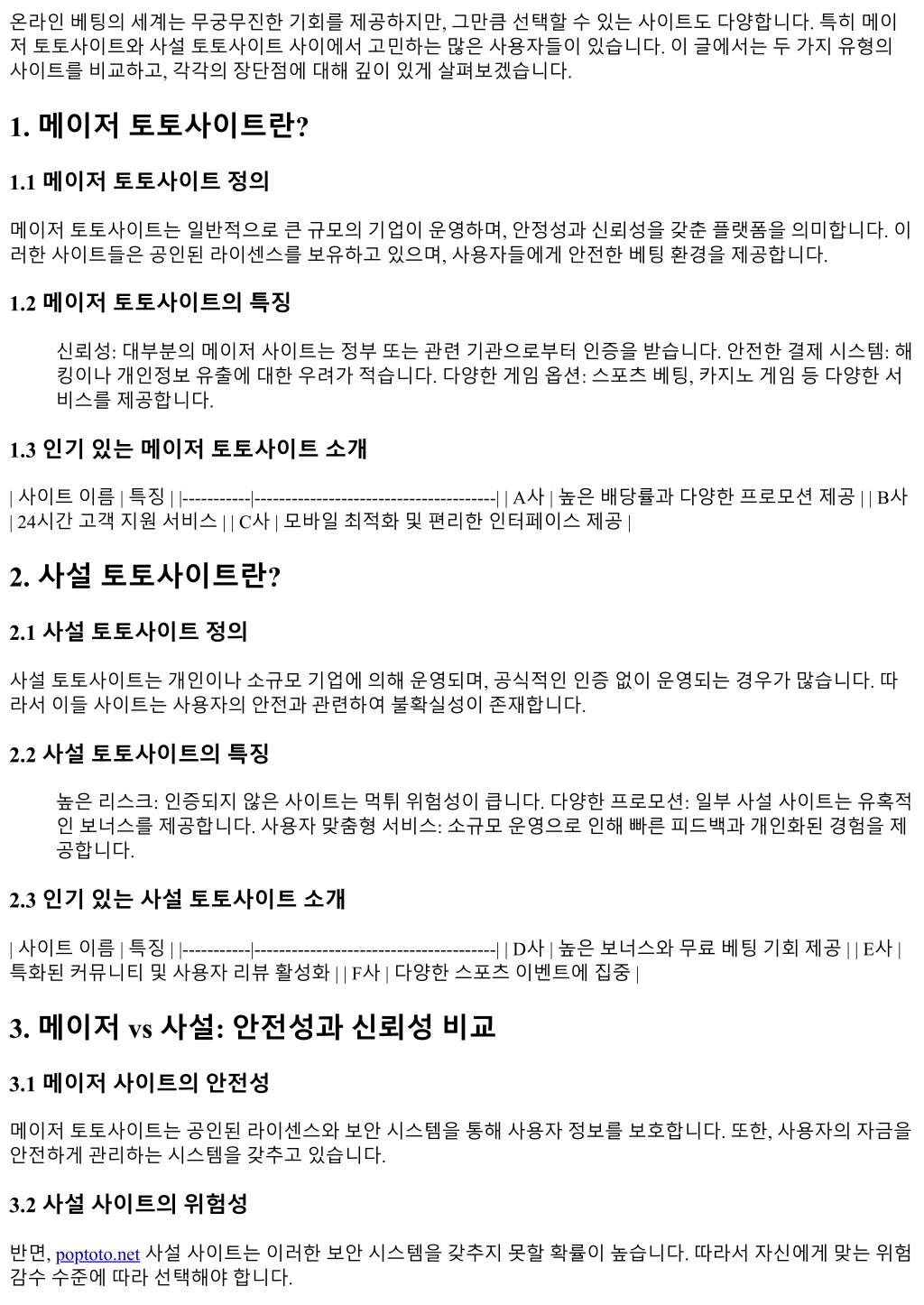 온라인 베팅의 세계는 무궁무진한 기회를 제공하지만, 그만큼 선택할 수 있는 사이트도 다양합니다. 특히 메이저 토토사이트와 사설 토토사이트 사이에서 고민하는 많은 사용자들이 있습니다. 이 글에서는 두 가지 유형의 사이트를 비교하고, 각각의 장단점에 대해 깊이 있게 살펴보겠습니다.

1. 메이저 토토사이트란?

1.1 메이저 토토사이트 정의

메이저 토토사이트는 일반적으로 큰 규모의 기업이 운영하며, 안정성과 신뢰성을 갖춘 플랫폼을 의미합니다. 이러한 사이트들은 공인된 라이센스를 보유하고 있으며, 사용자들에게 안전한 베팅 환경을 제공합니다.

1.2 메이저 토토사이트의 특징

신뢰성: 대부분의 메이저 사이트는 정부 또는 관련 기관으로부터 인증을 받습니다. 안전한 결제 시스템: 해킹이나 개인정보 유출에 대한 우려가 적습니다. 다양한 게임 옵션: 스포츠 베팅, 카지노 게임 등 다양한 서비스를 제공합니다.

1.3 인기 있는 메이저 토토사이트 소개

| 사이트 이름 | 특징 | |-----------|---------------------------------------| | A사 | 높은 배당률과 다양한 프로모션 제공 | | B사 | 24시간 고객 지원 서비스 | | C사 | 모바일 최적화 및 편리한 인터페이스 제공 |

2. 사설 토토사이트란?

2.1 사설 토토사이트 정의

사설 토토사이트는 개인이나 소규모 기업에 의해 운영되며, 공식적인 인증 없이 운영되는 경우가 많습니다. 따라서 이들 사이트는 사용자의 안전과 관련하여 불확실성이 존재합니다.

2.2 사설 토토사이트의 특징

높은 리스크: 인증되지 않은 사이트는 먹튀 위험성이 큽니다. 다양한 프로모션: 일부 사설 사이트는 유혹적인 보너스를 제공합니다. 사용자 맞춤형 서비스: 소규모 운영으로 인해 빠른 피드백과 개인화된 경험을 제공합니다.

2.3 인기 있는 사설 토토사이트 소개

| 사이트 이름 | 특징 | |-----------|---------------------------------------| | D사 | 높은 보너스와 무료 베팅 기회 제공 | | E사 | 특화된 커뮤니티 및 사용자 리뷰 활성화 | | F사 | 다양한 스포츠 이벤트에 집중 |

3. 메이저 vs 사설: 안전성과 신뢰성 비교

3.1 메이저 사이트의 안전성

메이저 토토사이트는 공인된 라이센스와 보안 시스템을 통해 사용자 정보를 보호합니다. 또한, 사용자의 자금을 안전하게 관리하는 시스템을 갖추고 있습니다.

3.2 사설 사이트의 위험성

반면, poptoto.net 사설 사이트는 이러한 보안 시스템을 갖추지 못할 확률이 높습니다. 따라서 자신에게 맞는 위험 감수 수준에 따라 선택해야 합니다.